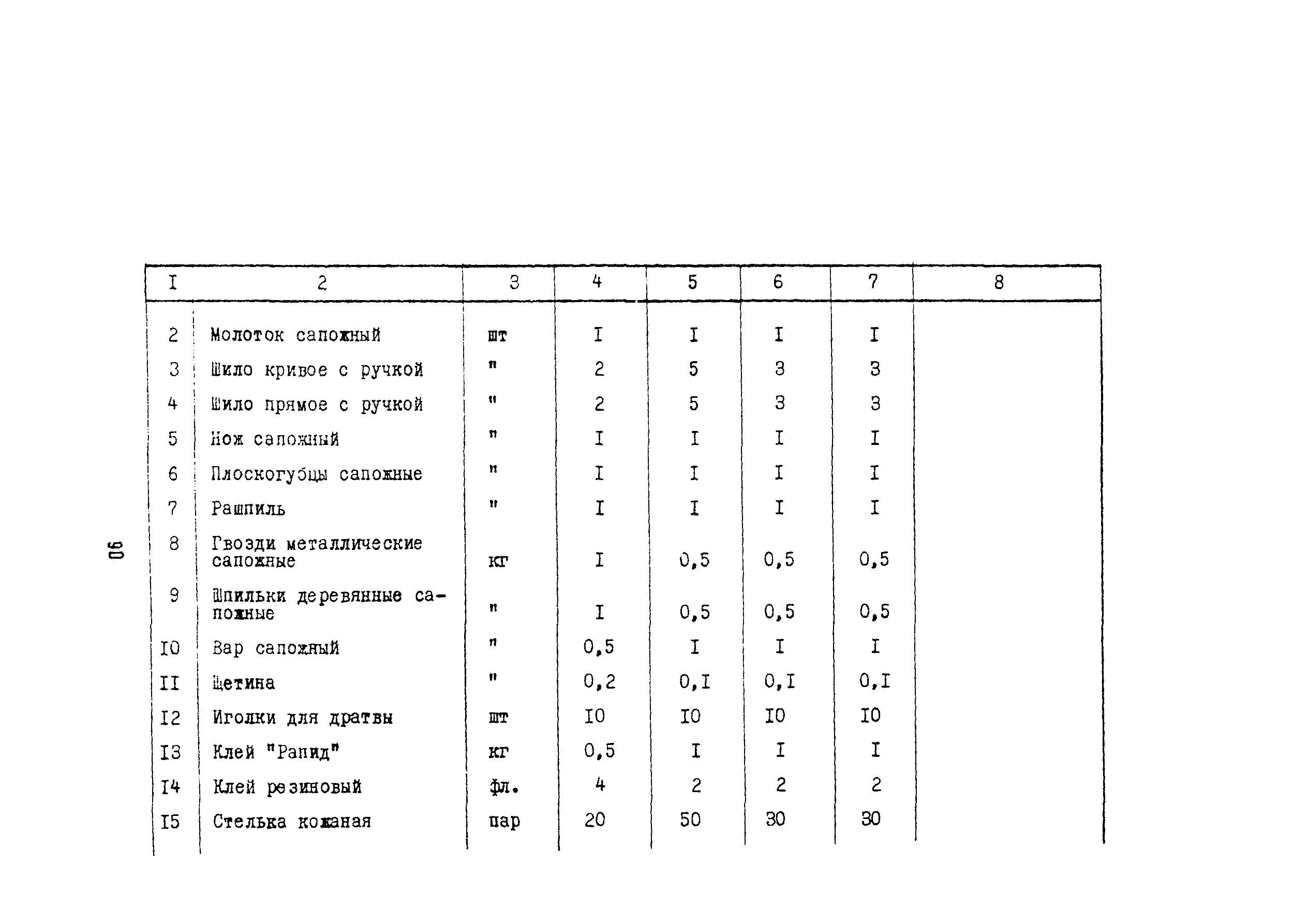 90

| I | 2 | 3 | 4 | 5 | 6 | 7 | 8 |
|---|---|---|---|---|---|---|---|
| 2 | Молоток сапожный | шт | I | I | I | I | |
| 3 | Шило кривое с ручкой | " | 2 | 5 | 3 | 3 | |
| 4 | Шило прямое с ручкой | " | 2 | 5 | 3 | 3 | |
| 5 | Нож сапожный | " | I | I | I | I | |
| 6 | Плоскогубцы сапожные | " | I | I | I | I | |
| 7 | Рашпиль | " | I | I | I | I | |
| 8 | Гвозди металлические сапожные | кг | I | 0,5 | 0,5 | 0,5 | |
| 9 | Шпильки деревянные сапожные | " | I | 0,5 | 0,5 | 0,5 | |
| I0 | Вар сапожный | " | 0,5 | I | I | I | |
| II | Щетина | " | 0,2 | 0,I | 0,I | 0,I | |
| I2 | Иголки для дратвы | шт | I0 | I0 | I0 | I0 | |
| I3 | Клей "Рапид" | кг | 0,5 | I | I | I | |
| I4 | Клей резиновый | фл. | 4 | 2 | 2 | 2 | |
| I5 | Стелька кожаная | пар | 20 | 50 | 30 | 30 | |